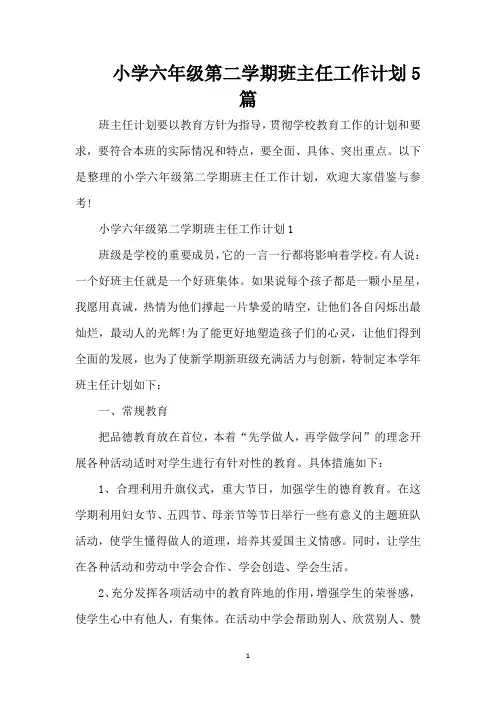 小学六年级第二学期班主任工作计划5篇

班主任计划要以教育方针为指导，贯彻学校教育工作的计划和要求，要符合本班的实际情况和特点，要全面、具体、突出重点。以下是整理的小学六年级第二学期班主任工作计划，欢迎大家借鉴与参考!

小学六年级第二学期班主任工作计划1

班级是学校的重要成员，它的一言一行都将影响着学校。有人说：一个好班主任就是一个好班集体。如果说每个孩子都是一颗小星星，我愿用真诚，热情为他们撑起一片挚爱的晴空，让他们各自闪烁出最灿烂，最动人的光辉!为了能更好地塑造孩子们的心灵，让他们得到全面的发展，也为了使新学期新班级充满活力与创新，特制定本学年班主任计划如下：

一、常规教育

把品德教育放在首位，本着“先学做人，再学做学问”的理念开展各种活动适时对学生进行有针对性的教育。具体措施如下：

1、合理利用升旗仪式，重大节日，加强学生的德育教育。在这学期利用妇女节、五四节、母亲节等节日举行一些有意义的主题班队活动，使学生懂得做人的道理，培养其爱国主义情感。同时，让学生在各种活动和劳动中学会合作、学会创造、学会生活。

2、充分发挥各项活动中的教育阵地的作用，增强学生的荣誉感，使学生心中有他人，有集体。在活动中学会帮助别人、欣赏别人、赞

1